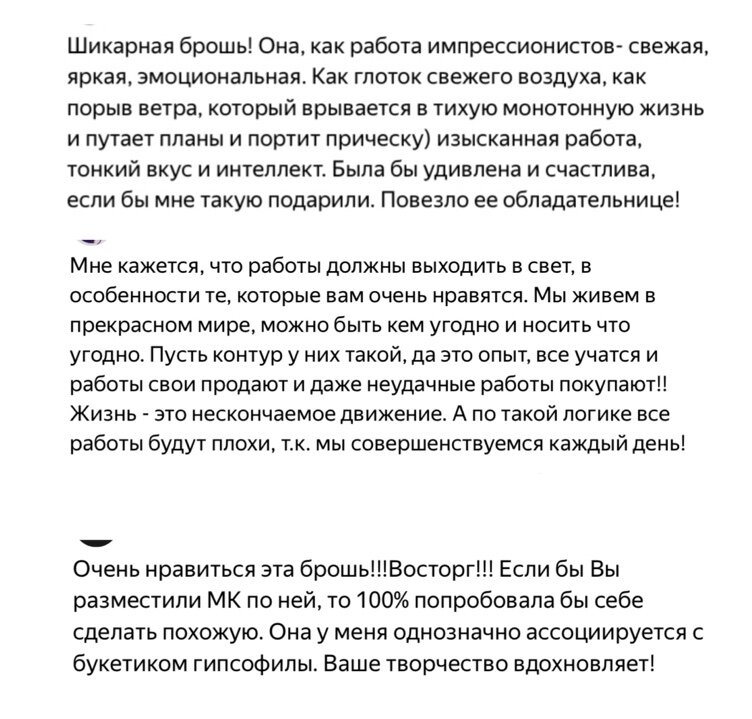 Шикарная брошь! Она, как работа импрессионистов- свежая, яркая, эмоциональная. Как глоток свежего воздуха, как порыв ветра, который врывается в тихую монотонную жизнь и путает планы и портит прическу) изысканная работа, тонкий вкус и интеллект. Была бы удивлена и счастлива, если бы мне такую подарили. Повезло ее обладательнице!

Мне кажется, что работы должны выходить в свет, в особенности те, которые вам очень нравятся. Мы живем в прекрасном мире, можно быть кем угодно и носить что угодно. Пусть контур у них такой, да это опыт, все учатся и работы свои продают и даже неудачные работы покупают!! Жизнь - это нескончаемое движение. А по такой логике все работы будут плохи, т.к. мы совершенствуемся каждый день!

Очень нравиться эта брошь!!!Восторг!!! Если бы Вы разместили МК по ней, то 100% попробовала бы себе сделать похожую. Она у меня однозначно ассоциируется с букетиком гипсофилы. Ваше творчество вдохновляет!